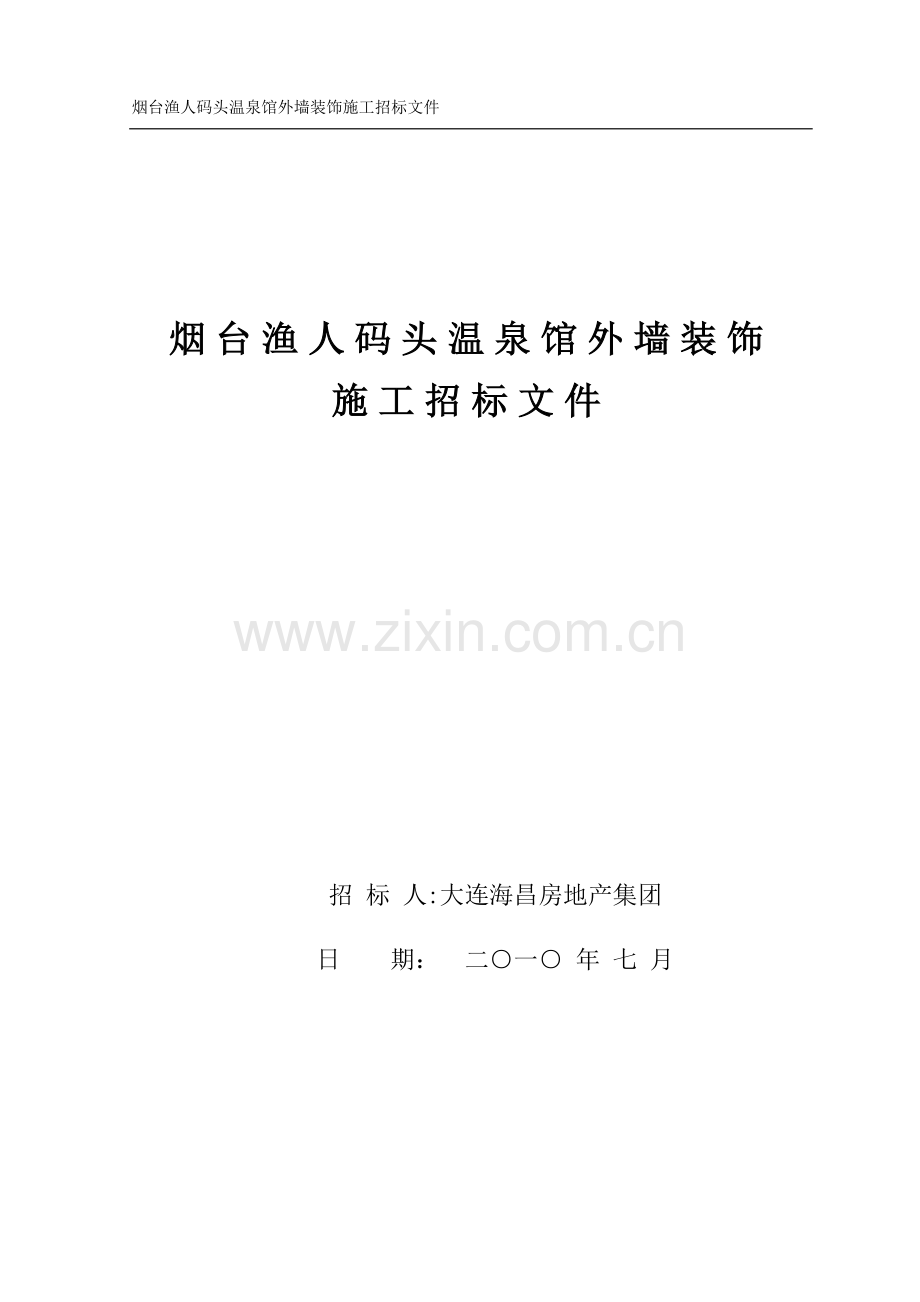 烟台渔人码头温泉馆外墙装饰施工招标文件

烟台渔人码头温泉馆外墙装饰
施工招标文件

www.zixin.com.cn

招 标 人:大连海昌房地产集团

日　　期：　二〇一〇 年 七 月